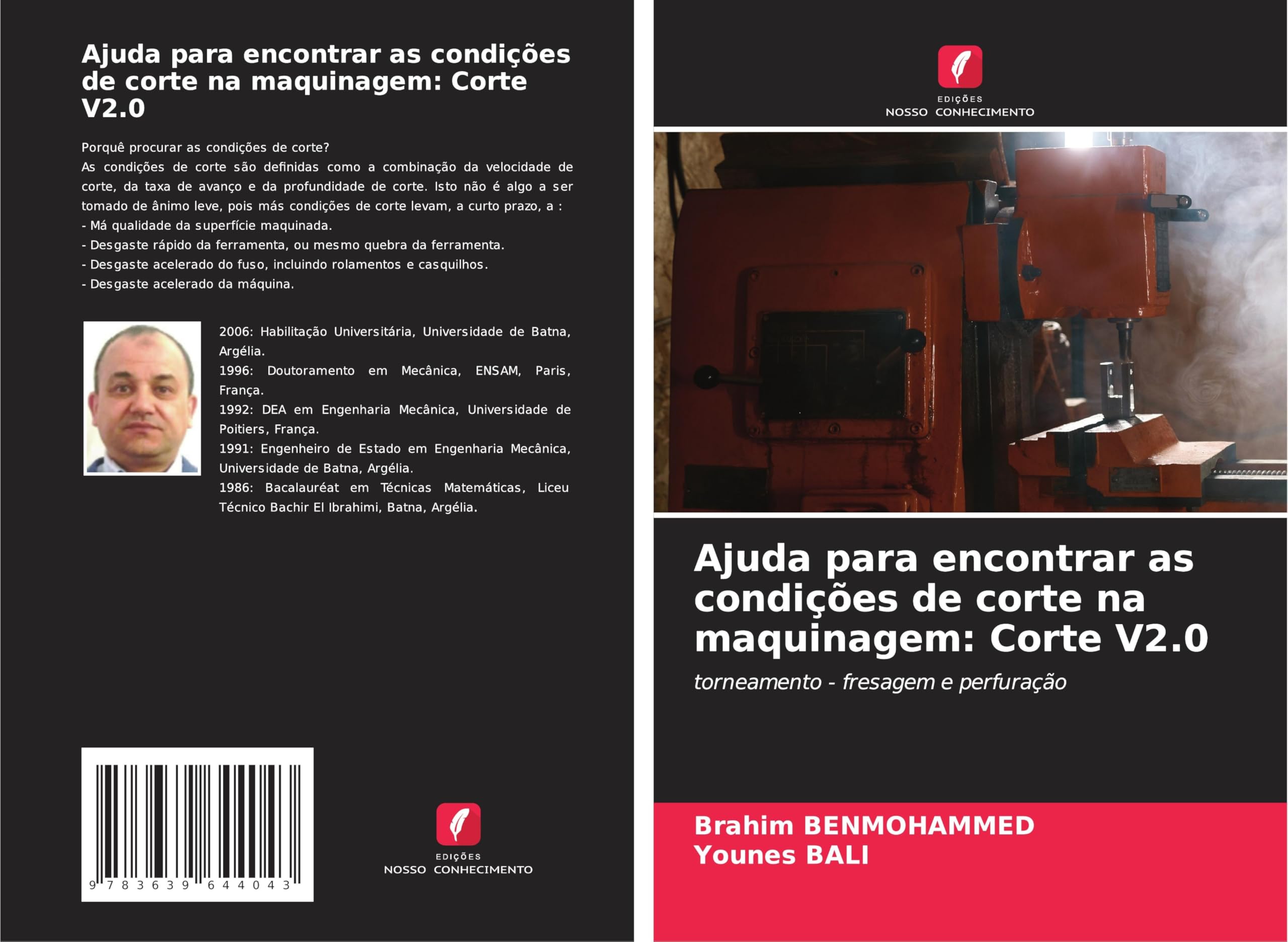 Ajuda para encontrar as condições de corte na maquinagem: Corte V2.0

Porquê procurar as condições de corte?
As condições de corte são definidas como a combinação da velocidade de corte, da taxa de avanço e da profundidade de corte. Isto não é algo a ser tomado de ânimo leve, pois más condições de corte levam, a curto prazo, a :
- Má qualidade da superfície maquinada.
- Desgaste rápido da ferramenta, ou mesmo quebra da ferramenta.
- Desgaste acelerado do fuso, incluindo rolamentos e casquilhos.
- Desgaste acelerado da máquina.

2006: Habilitação Universitária, Universidade de Batna, Argélia.
1996: Doutoramento em Mecânica, ENSAM, Paris, França.
1992: DEA em Engenharia Mecânica, Universidade de Poitiers, França.
1991: Engenheiro de Estado em Engenharia Mecânica, Universidade de Batna, Argélia.
1986: Bacalauréat em Técnicas Matemáticas, Liceu Técnico Bachir El Ibrahimi, Batna, Argélia.

9 783639 644043

EDIÇÕES
NOSSO CONHECIMENTO

EDIÇÕES
NOSSO CONHECIMENTO

Ajuda para encontrar as condições de corte na maquinagem: Corte V2.0

torneamento - fresagem e perfuração

Brahim BENMOHAMMED
Younes BALI